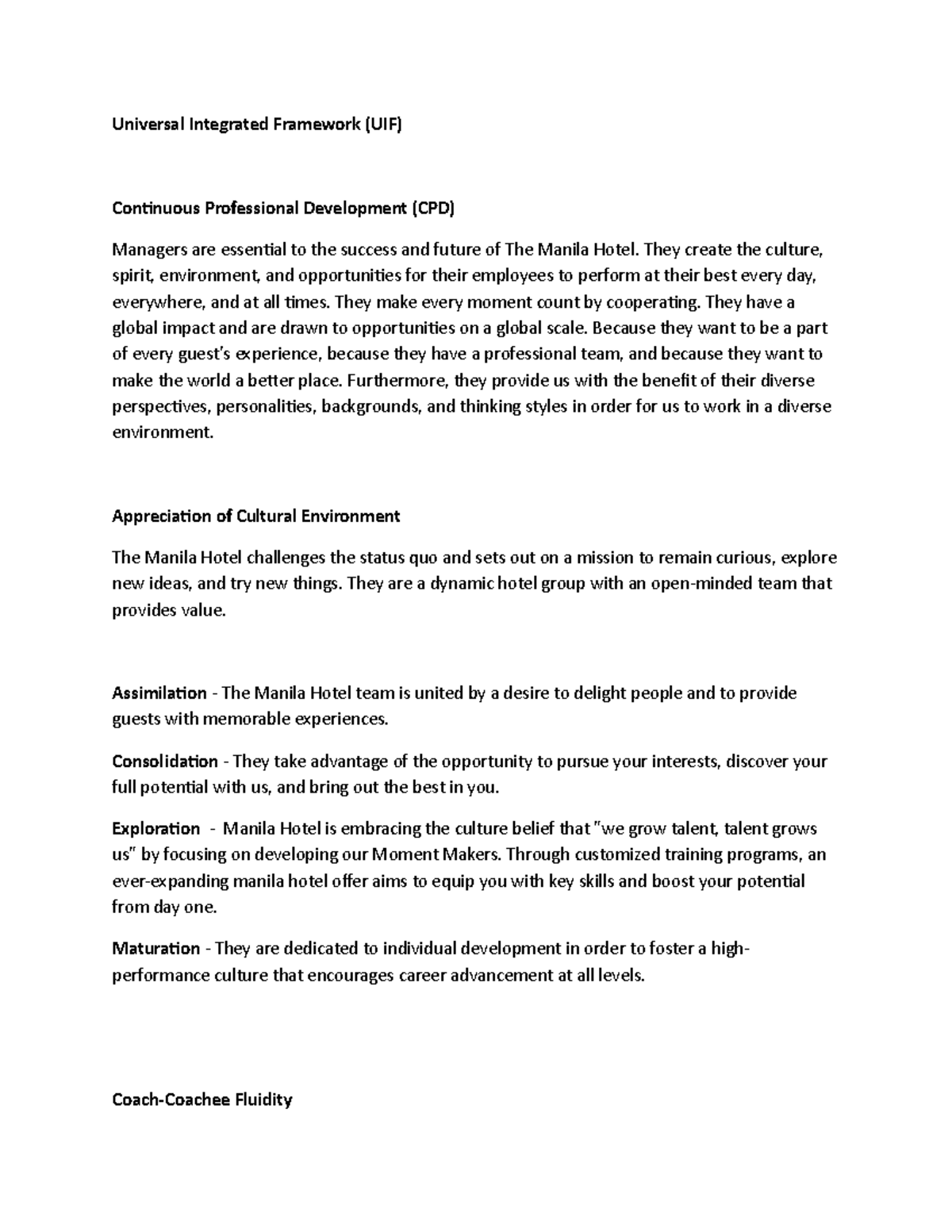 Universal Integrated Framework (UIF)

Continuous Professional Development (CPD)

Managers are essential to the success and future of The Manila Hotel. They create the culture, spirit, environment, and opportunities for their employees to perform at their best every day, everywhere, and at all times. They make every moment count by cooperating. They have a global impact and are drawn to opportunities on a global scale. Because they want to be a part of every guest's experience, because they have a professional team, and because they want to make the world a better place. Furthermore, they provide us with the benefit of their diverse perspectives, personalities, backgrounds, and thinking styles in order for us to work in a diverse environment.

Appreciation of Cultural Environment

The Manila Hotel challenges the status quo and sets out on a mission to remain curious, explore new ideas, and try new things. They are a dynamic hotel group with an open-minded team that provides value.

Assimilation - The Manila Hotel team is united by a desire to delight people and to provide guests with memorable experiences.

Consolidation - They take advantage of the opportunity to pursue your interests, discover your full potential with us, and bring out the best in you.

Exploration - Manila Hotel is embracing the culture belief that "we grow talent, talent grows us" by focusing on developing our Moment Makers. Through customized training programs, an ever-expanding manila hotel offer aims to equip you with key skills and boost your potential from day one.

Maturation - They are dedicated to individual development in order to foster a high-performance culture that encourages career advancement at all levels.

Coach-Coachee Fluidity